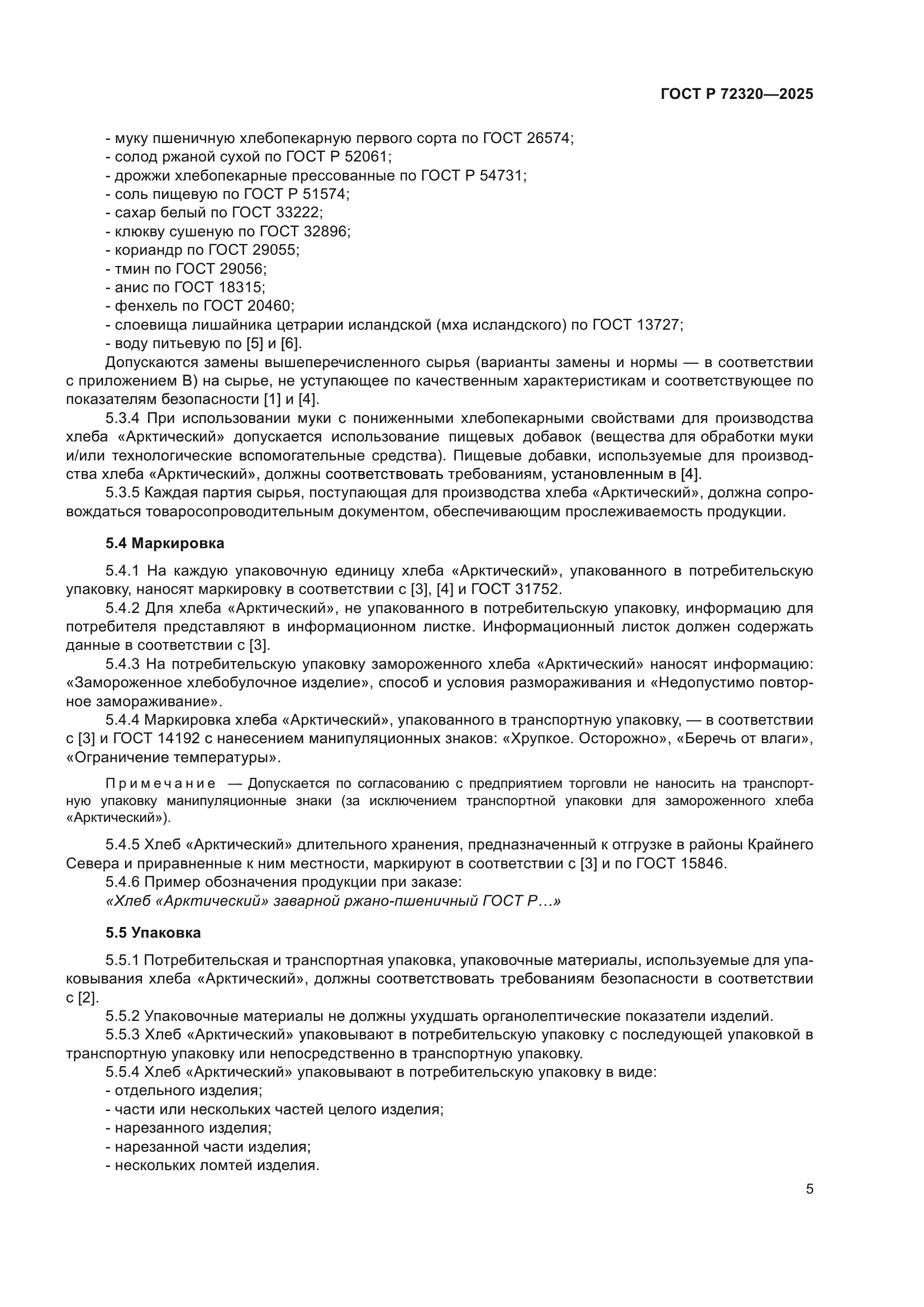 ГОСТ Р 72320—2025

- муку пшеничную хлебопекарную первого сорта по ГОСТ 26574;
- солод ржаной сухой по ГОСТ Р 52061;
- дрожжи хлебопекарные прессованные по ГОСТ Р 54731;
- соль пищевую по ГОСТ Р 51574;
- сахар белый по ГОСТ 33222;
- клюкву сушеную по ГОСТ 32896;
- кориандр по ГОСТ 29055;
- тмин по ГОСТ 29056;
- анис по ГОСТ 18315;
- фенхель по ГОСТ 20460;
- слоевища лишайника цетрарии исландской (мха исландского) по ГОСТ 13727;
- воду питьевую по [5] и [6].

Допускаются замены вышеперечисленного сырья (варианты замены и нормы — в соответствии с приложением В) на сырье, не уступающее по качественным характеристикам и соответствующее по показателям безопасности [1] и [4].

5.3.4 При использовании муки с пониженными хлебопекарными свойствами для производства хлеба «Арктический» допускается использование пищевых добавок (вещества для обработки муки и/или технологические вспомогательные средства). Пищевые добавки, используемые для производства хлеба «Арктический», должны соответствовать требованиям, установленным в [4].

5.3.5 Каждая партия сырья, поступающая для производства хлеба «Арктический», должна сопровождаться товаросопроводительным документом, обеспечивающим прослеживаемость продукции.

5.4 Маркировка

5.4.1 На каждую упаковочную единицу хлеба «Арктический», упакованного в потребительскую упаковку, наносят маркировку в соответствии с [3], [4] и ГОСТ 31752.

5.4.2 Для хлеба «Арктический», не упакованного в потребительскую упаковку, информацию для потребителя представляют в информационном листке. Информационный листок должен содержать данные в соответствии с [3].

5.4.3 На потребительскую упаковку замороженного хлеба «Арктический» наносят информацию: «Замороженное хлебобулочное изделие», способ и условия размораживания и «Недопустимо повторное замораживание».

5.4.4 Маркировка хлеба «Арктический», упакованного в транспортную упаковку, — в соответствии с [3] и ГОСТ 14192 с нанесением манипуляционных знаков: «Хрупкое. Осторожно», «Беречь от влаги», «Ограничение температуры».

Примечание — Допускается по согласованию с предприятием торговли не наносить на транспортную упаковку манипуляционные знаки (за исключением транспортной упаковки для замороженного хлеба «Арктический»).

5.4.5 Хлеб «Арктический» длительного хранения, предназначенный к отгрузке в районы Крайнего Севера и приравненные к ним местности, маркируют в соответствии с [3] и по ГОСТ 15846.

5.4.6 Пример обозначения продукции при заказе:
«Хлеб «Арктический» заварной ржано-пшеничный ГОСТ Р…»

5.5 Упаковка

5.5.1 Потребительская и транспортная упаковка, упаковочные материалы, используемые для упаковывания хлеба «Арктический», должны соответствовать требованиям безопасности в соответствии с [2].

5.5.2 Упаковочные материалы не должны ухудшать органолептические показатели изделий.

5.5.3 Хлеб «Арктический» упаковывают в потребительскую упаковку с последующей упаковкой в транспортную упаковку или непосредственно в транспортную упаковку.

5.5.4 Хлеб «Арктический» упаковывают в потребительскую упаковку в виде:
- отдельного изделия;
- части или нескольких частей целого изделия;
- нарезанного изделия;
- нарезанной части изделия;
- нескольких ломтей изделия.

5